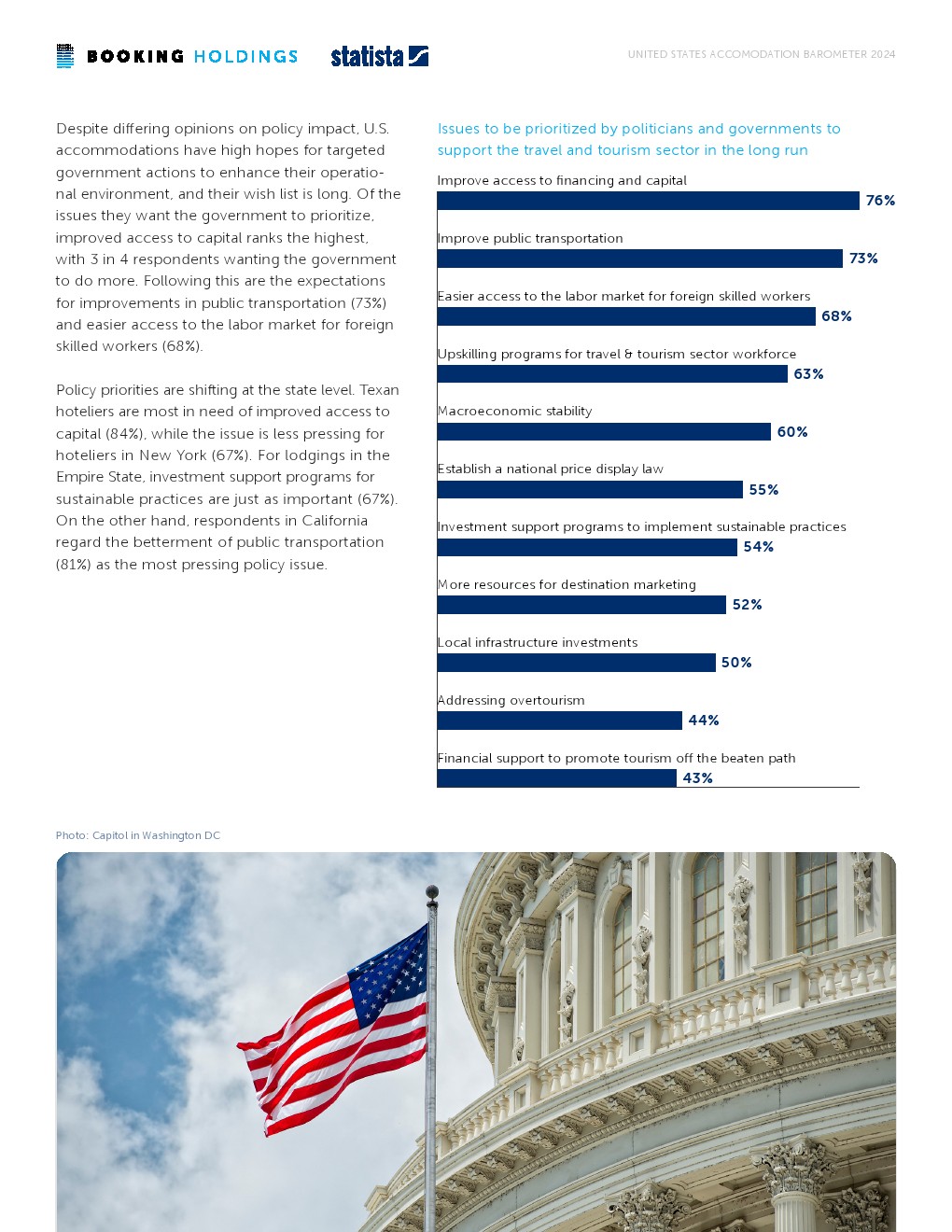 BOOKING HOLDINGS statista

UNITED STATES ACCOMODATION BAROMETER 2024

Despite differing opinions on policy impact, U.S. accommodations have high hopes for targeted government actions to enhance their operational environment, and their wish list is long. Of the issues they want the government to prioritize, improved access to capital ranks the highest, with 3 in 4 respondents wanting the government to do more. Following this are the expectations for improvements in public transportation (73%) and easier access to the labor market for foreign skilled workers (68%).

Policy priorities are shifting at the state level. Texan hoteliers are most in need of improved access to capital (84%), while the issue is less pressing for hoteliers in New York (67%). For lodgings in the Empire State, investment support programs for sustainable practices are just as important (67%). On the other hand, respondents in California regard the betterment of public transportation (81%) as the most pressing policy issue.

Issues to be prioritized by politicians and governments to support the travel and tourism sector in the long run

Improve access to financing and capital
76%

Improve public transportation
73%

Easier access to the labor market for foreign skilled workers
68%

Upskilling programs for travel & tourism sector workforce
63%

Macroeconomic stability
60%

Establish a national price display law
55%

Investment support programs to implement sustainable practices
54%

More resources for destination marketing
52%

Local infrastructure investments
50%

Addressing overtourism
44%

Financial support to promote tourism off the beaten path
43%

Photo: Capitol in Washington DC